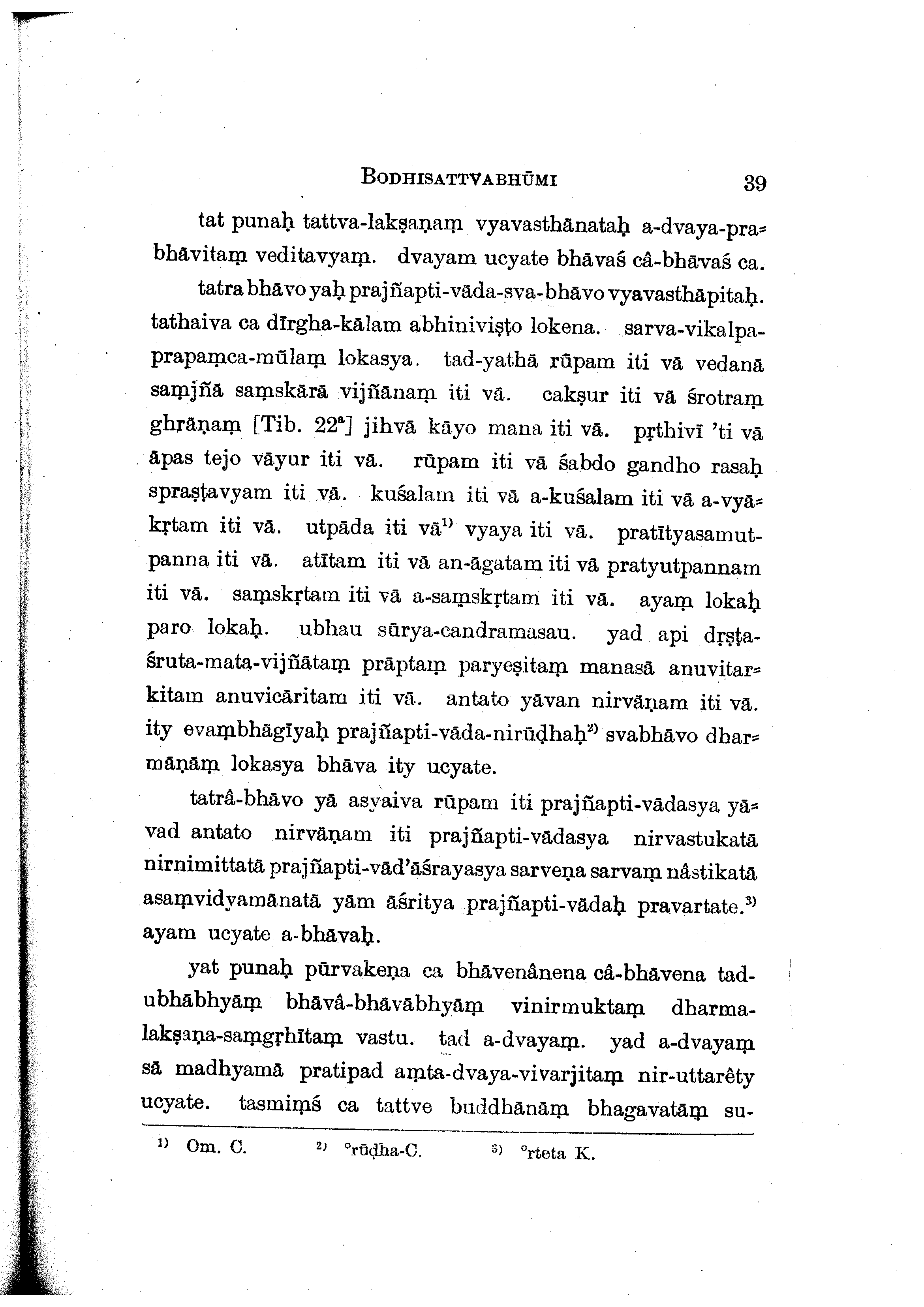 BODHISATTVABHŪMI 39

tat punaḥ tattva-lakṣaṇaṃ vyavasthānataḥ a-dvaya-prabhāvitaṃ veditavyaṃ. dvayam ucyate bhāvaś câ-bhāvaś ca.

tatra bhāvo yaḥ prajñapti-vāda-sva-bhāvo vyavasthāpitaḥ. tathaiva ca dīrgha-kālam abhiniviṣṭo lokena. sarva-vikalpa-prapaṃca-mūlaṃ lokasya. tad-yathā rūpam iti vā vedanā saṃjñā saṃskārā vijñānaṃ iti vā. cakṣur iti vā śrotraṃ ghrāṇaṃ [Tib. 22$^a$] jihvā kāyo mana iti vā. pṛthivī 'ti vā āpas tejo vāyur iti vā. rūpam iti vā śabdo gandho rasaḥ spraṣṭavyam iti vā. kuśalam iti vā a-kuśalam iti vā a-vyākṛtam iti vā. utpāda iti vā$^{1)}$ vyaya iti vā. pratītyasamutpanna iti vā. atītam iti vā an-āgatam iti vā pratyutpannam iti vā. saṃskṛtam iti vā a-saṃskṛtam iti vā. ayaṃ lokaḥ paro lokaḥ. ubhau sūrya-candramasau. yad api dṛṣṭa-śruta-mata-vijñātaṃ prāptaṃ paryeṣitaṃ manasā anuvitarkitam anuvicāritam iti vā. antato yāvan nirvāṇam iti vā. ity evaṃbhāgīyaḥ prajñapti-vāda-nirūḍhaḥ$^{2)}$ svabhāvo dharmāṇāṃ lokasya bhāva ity ucyate.

tatrâ-bhāvo yā asyaiva rūpam iti prajñapti-vādasya yāvad antato nirvāṇam iti prajñapti-vādasya nirvastukatā nirnimittatā prajñapti-vād'āśrayasya sarveṇa sarvaṃ nâstikatā asaṃvidyamānatā yām āśritya prajñapti-vādaḥ pravartate.$^{3)}$ ayam ucyate a-bhāvaḥ.

yat punaḥ pūrvakeṇa ca bhāvenânena câ-bhāvena tad-ubhābhyāṃ bhāvâ-bhāvābhyāṃ vinirmuktaṃ dharma-lakṣaṇa-saṃgṛhītaṃ vastu. tad a-dvayaṃ. yad a-dvayaṃ sā madhyamā pratipad aṃta-dvaya-vivarjitaṃ nir-uttarêty ucyate. tasmiṃś ca tattve buddhānāṃ bhagavatāṃ su-

$^{1)}$ Om. C. $^{2)}$ °rūḍha-C. $^{3)}$ °rteta K.